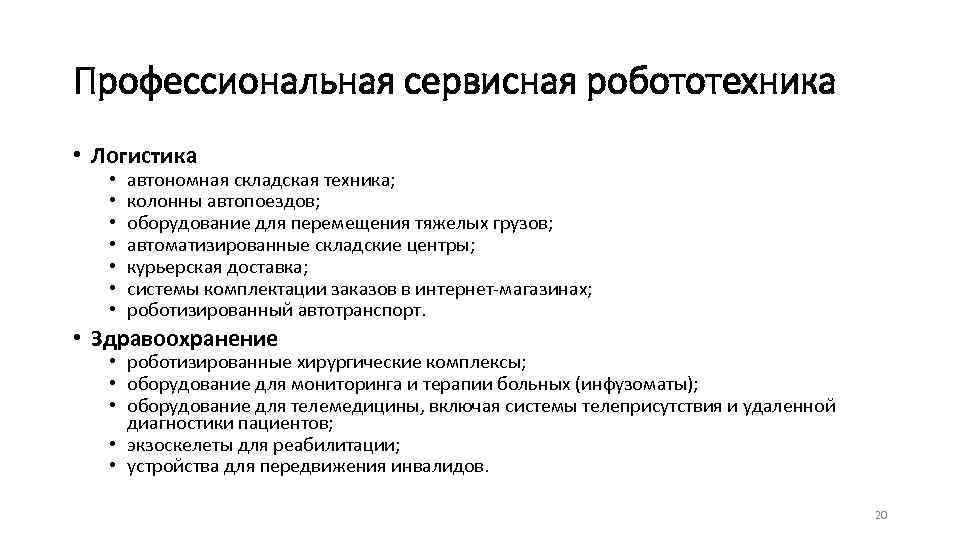 Профессиональная сервисная робототехника

• Логистика
• автономная складская техника;
• колонны автопоездов;
• оборудование для перемещения тяжелых грузов;
• автоматизированные складские центры;
• курьерская доставка;
• системы комплектации заказов в интернет-магазинах;
• роботизированный автотранспорт.

• Здравоохранение
• роботизированные хирургические комплексы;
• оборудование для мониторинга и терапии больных (инфузоматы);
• оборудование для телемедицины, включая системы телеприсутствия и удаленной диагностики пациентов;
• экзоскелеты для реабилитации;
• устройства для передвижения инвалидов.

20